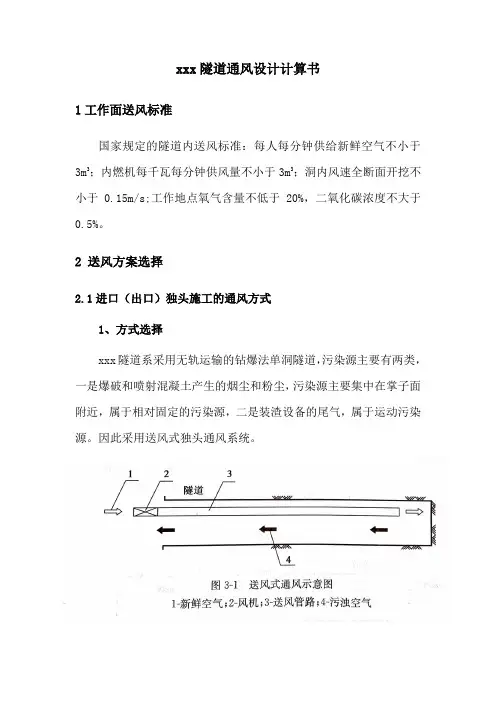 xxx 隧道通风设计计算书

1 工作面送风标准

国家规定的隧道内送风标准：每人每分钟供给新鲜空气不小于 $3m^3$；内燃机每千瓦每分钟供风量不小于 $3m^3$；洞内风速全断面开挖不小于 0.15m/s;工作地点氧气含量不低于 20%，二氧化碳浓度不大于 0.5%。

2 送风方案选择

2.1 进口（出口）独头施工的通风方式

1、方式选择

xxx 隧道系采用无轨运输的钻爆法单洞隧道，污染源主要有两类，一是爆破和喷射混凝土产生的烟尘和粉尘，污染源主要集中在掌子面附近，属于相对固定的污染源，二是装渣设备的尾气，属于运动污染源。因此采用送风式独头通风系统。

1
2
3
隧道
4

图 3-1 送风式通风示意图
1-新鲜空气；2-风机；3-送风管路；4-污浊空气